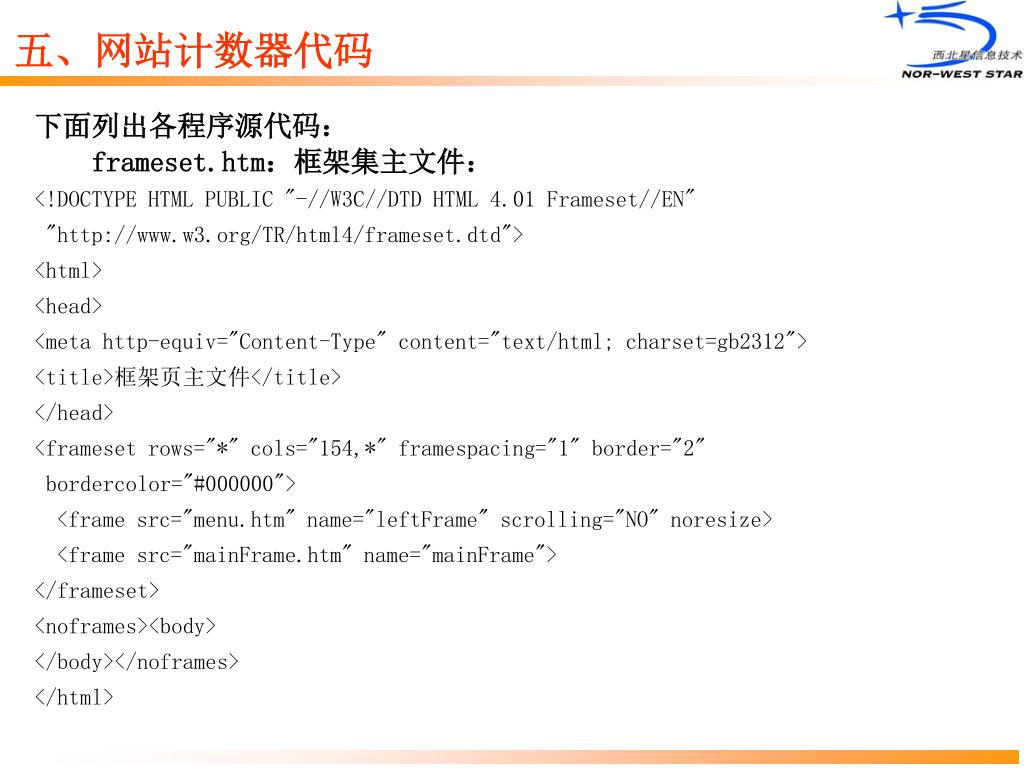 五、网站计数器代码

西北星信息技术
NOR-WEST STAR

下面列出各程序源代码：
frameset.htm：框架集主文件：
<!DOCTYPE HTML PUBLIC "-//W3C//DTD HTML 4.01 Frameset//EN"
"http://www.w3.org/TR/html4/frameset.dtd">
<html>
<head>
<meta http-equiv="Content-Type" content="text/html; charset=gb2312">
<title>框架页主文件</title>
</head>
<frameset rows="*" cols="154,*" framespacing="1" border="2"
bordercolor="#000000">
<frame src="menu.htm" name="leftFrame" scrolling="NO" noresize>
<frame src="mainFrame.htm" name="mainFrame">
</frameset>
<noframes><body>
</body></noframes>
</html>